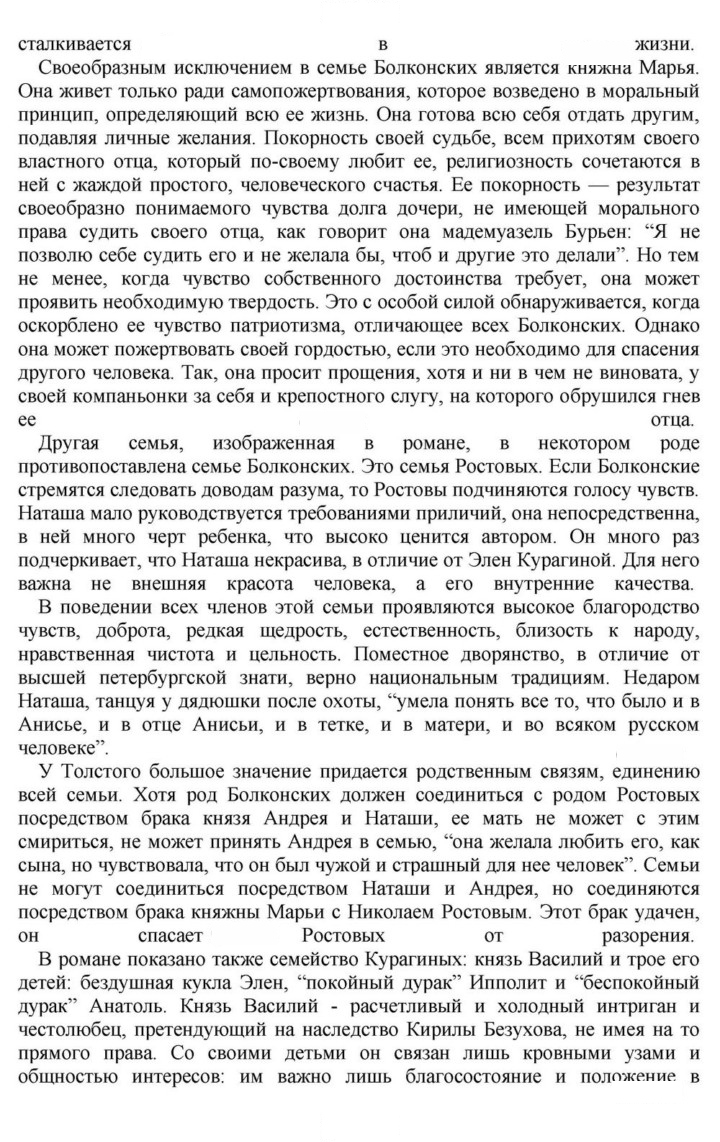 сталкивается в жизни.

Своеобразным исключением в семье Болконских является княжна Марья. Она живет только ради самопожертвования, которое возведено в моральный принцип, определяющий всю ее жизнь. Она готова всю себя отдать другим, подавляя личные желания. Покорность своей судьбе, всем прихотям своего властного отца, который по-своему любит ее, религиозность сочетаются в ней с жаждой простого, человеческого счастья. Ее покорность — результат своеобразно понимаемого чувства долга дочери, не имеющей морального права судить своего отца, как говорит она мадемуазель Бурьен: "Я не позволю себе судить его и не желала бы, чтоб и другие это делали". Но тем не менее, когда чувство собственного достоинства требует, она может проявить необходимую твердость. Это с особой силой обнаруживается, когда оскорблено ее чувство патриотизма, отличающее всех Болконских. Однако она может пожертвовать своей гордостью, если это необходимо для спасения другого человека. Так, она просит прощения, хотя и ни в чем не виновата, у своей компаньонки за себя и крепостного слугу, на которого обрушился гнев ее отца.

Другая семья, изображенная в романе, в некотором роде противопоставлена семье Болконских. Это семья Ростовых. Если Болконские стремятся следовать доводам разума, то Ростовы подчиняются голосу чувств. Наташа мало руководствуется требованиями приличий, она непосредственна, в ней много черт ребенка, что высоко ценится автором. Он много раз подчеркивает, что Наташа некрасива, в отличие от Элен Курагиной. Для него важна не внешняя красота человека, а его внутренние качества.

В поведении всех членов этой семьи проявляются высокое благородство чувств, доброта, редкая щедрость, естественность, близость к народу, нравственная чистота и цельность. Поместное дворянство, в отличие от высшей петербургской знати, верно национальным традициям. Недаром Наташа, танцуя у дядюшки после охоты, "умела понять все то, что было и в Анисье, и в отце Анисьи, и в тетке, и в матери, и во всяком русском человеке".

У Толстого большое значение придается родственным связям, единению всей семьи. Хотя род Болконских должен соединиться с родом Ростовых посредством брака князя Андрея и Наташи, ее мать не может с этим смириться, не может принять Андрея в семью, "она желала любить его, как сына, но чувствовала, что он был чужой и страшный для нее человек". Семьи не могут соединиться посредством Наташи и Андрея, но соединяются посредством брака княжны Марьи с Николаем Ростовым. Этот брак удачен, он спасает Ростовых от разорения.

В романе показано также семейство Курагиных: князь Василий и трое его детей: бездушная кукла Элен, "покойный дурак" Ипполит и "беспокойный дурак" Анатоль. Князь Василий - расчетливый и холодный интриган и честолюбец, претендующий на наследство Кирилы Безухова, не имея на то прямого права. Со своими детьми он связан лишь кровными узами и общностью интересов: им важно лишь благосостояние и положение в